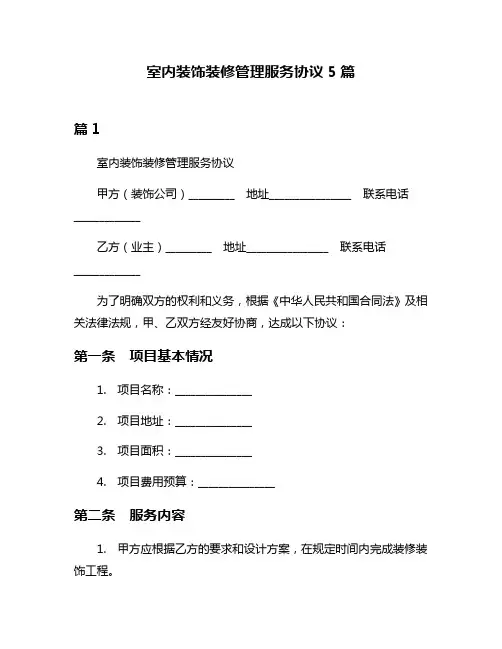 室内装饰装修管理服务协议 5 篇

篇 1

室内装饰装修管理服务协议

甲方（装饰公司）________ 地址______________ 联系电话____________

乙方（业主）________ 地址______________ 联系电话____________

为了明确双方的权利和义务，根据《中华人民共和国合同法》及相关法律法规，甲、乙双方经友好协商，达成以下协议：

第一条 项目基本情况

1. 项目名称：______________

2. 项目地址：______________

3. 项目面积：______________

4. 项目费用预算：______________

第二条 服务内容

1. 甲方应根据乙方的要求和设计方案，在规定时间内完成装修装饰工程。